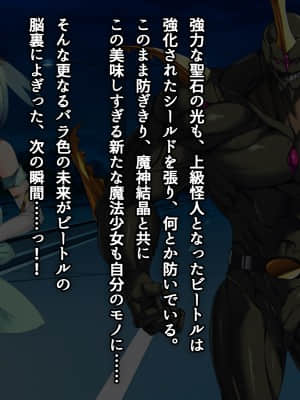 強力な聖石の光も、上級怪人となったビートルは
強化されたシールドを張り、何とか防いでいる。
このまま防ぎきり、魔神結晶と共に
この美味しすぎる新たな魔法少女も自分のモノに……
そんな更なるバラ色の未来がビートルの
脳裏によぎった、次の瞬間……っ！！